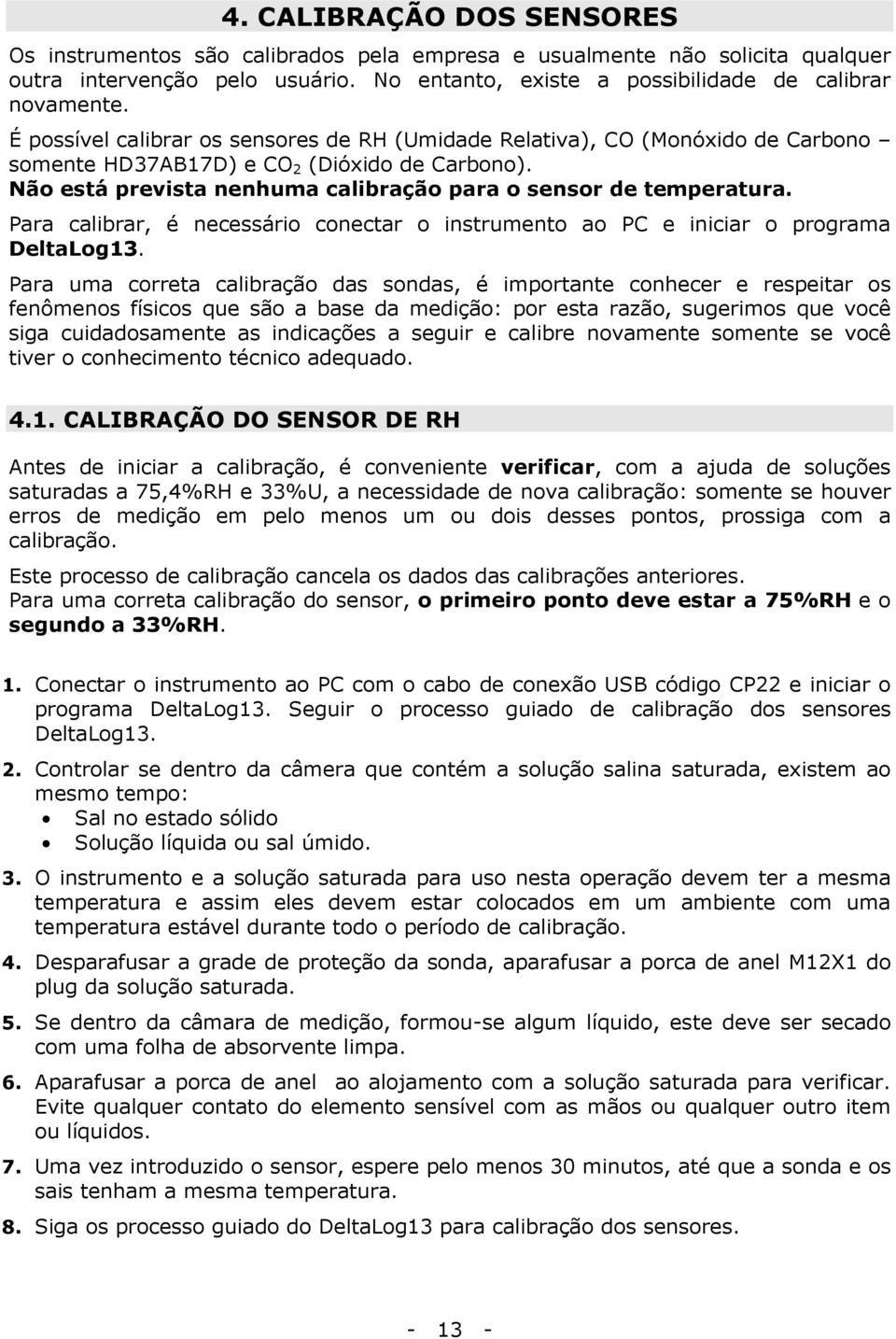 4. CALIBRAÇÃO DOS SENSORES

Os instrumentos são calibrados pela empresa e usualmente não solicita qualquer outra intervenção pelo usuário. No entanto, existe a possibilidade de calibrar novamente.

É possível calibrar os sensores de RH (Umidade Relativa), CO (Monóxido de Carbono – somente HD37AB17D) e $CO_2$ (Dióxido de Carbono).
Não está prevista nenhuma calibração para o sensor de temperatura.

Para calibrar, é necessário conectar o instrumento ao PC e iniciar o programa DeltaLog13.

Para uma correta calibração das sondas, é importante conhecer e respeitar os fenômenos físicos que são a base da medição: por esta razão, sugerimos que você siga cuidadosamente as indicações a seguir e calibre novamente somente se você tiver o conhecimento técnico adequado.

4.1. CALIBRAÇÃO DO SENSOR DE RH

Antes de iniciar a calibração, é conveniente verificar, com a ajuda de soluções saturadas a 75,4%RH e 33%U, a necessidade de nova calibração: somente se houver erros de medição em pelo menos um ou dois desses pontos, prossiga com a calibração.

Este processo de calibração cancela os dados das calibrações anteriores.
Para uma correta calibração do sensor, o primeiro ponto deve estar a 75%RH e o segundo a 33%RH.

1. Conectar o instrumento ao PC com o cabo de conexão USB código CP22 e iniciar o programa DeltaLog13. Seguir o processo guiado de calibração dos sensores DeltaLog13.

2. Controlar se dentro da câmera que contém a solução salina saturada, existem ao mesmo tempo:
• Sal no estado sólido
• Solução líquida ou sal úmido.

3. O instrumento e a solução saturada para uso nesta operação devem ter a mesma temperatura e assim eles devem estar colocados em um ambiente com uma temperatura estável durante todo o período de calibração.

4. Desparafusar a grade de proteção da sonda, aparafusar a porca de anel M12X1 do plug da solução saturada.

5. Se dentro da câmara de medição, formou-se algum líquido, este deve ser secado com uma folha de absorvente limpa.

6. Aparafusar a porca de anel ao alojamento com a solução saturada para verificar. Evite qualquer contato do elemento sensível com as mãos ou qualquer outro item ou líquidos.

7. Uma vez introduzido o sensor, espere pelo menos 30 minutos, até que a sonda e os sais tenham a mesma temperatura.

8. Siga os processo guiado do DeltaLog13 para calibração dos sensores.

- 13 -